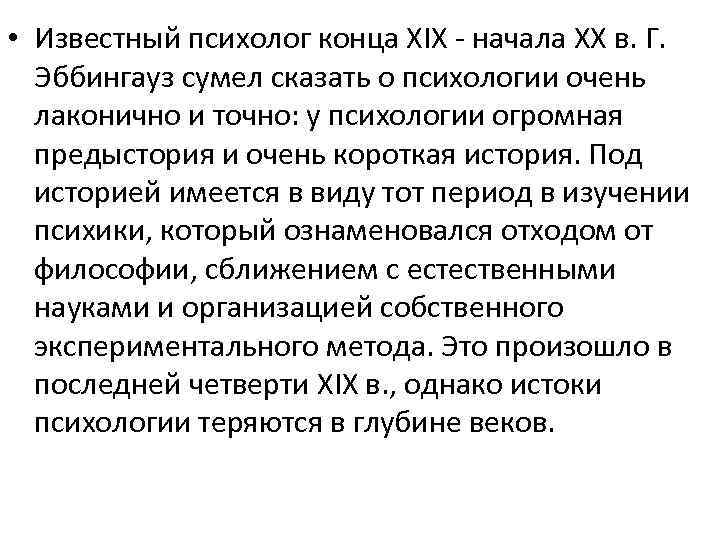 • Известный психолог конца XIX - начала XX в. Г. Эббингауз сумел сказать о психологии очень лаконично и точно: у психологии огромная предыстория и очень короткая история. Под историей имеется в виду тот период в изучении психики, который ознаменовался отходом от философии, сближением с естественными науками и организацией собственного экспериментального метода. Это произошло в последней четверти XIX в., однако истоки психологии теряются в глубине веков.